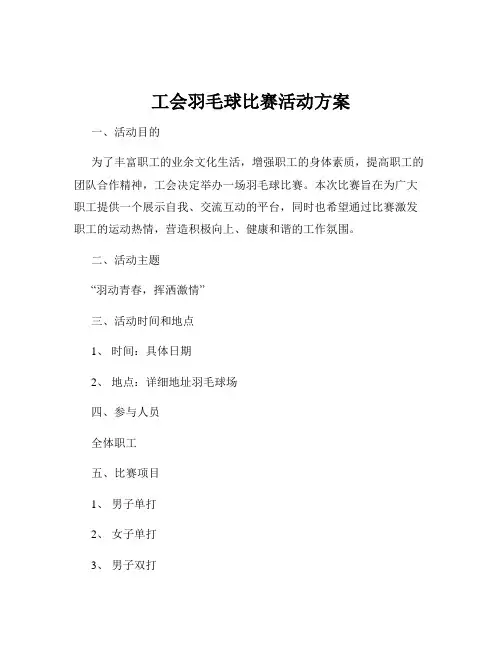 工会羽毛球比赛活动方案

一、活动目的

为了丰富职工的业余文化生活，增强职工的身体素质，提高职工的团队合作精神，工会决定举办一场羽毛球比赛。本次比赛旨在为广大职工提供一个展示自我、交流互动的平台，同时也希望通过比赛激发职工的运动热情，营造积极向上、健康和谐的工作氛围。

二、活动主题

“羽动青春，挥洒激情”

三、活动时间和地点

1、时间：具体日期

2、地点：详细地址羽毛球场

四、参与人员

全体职工

五、比赛项目

1、男子单打

2、女子单打

3、男子双打